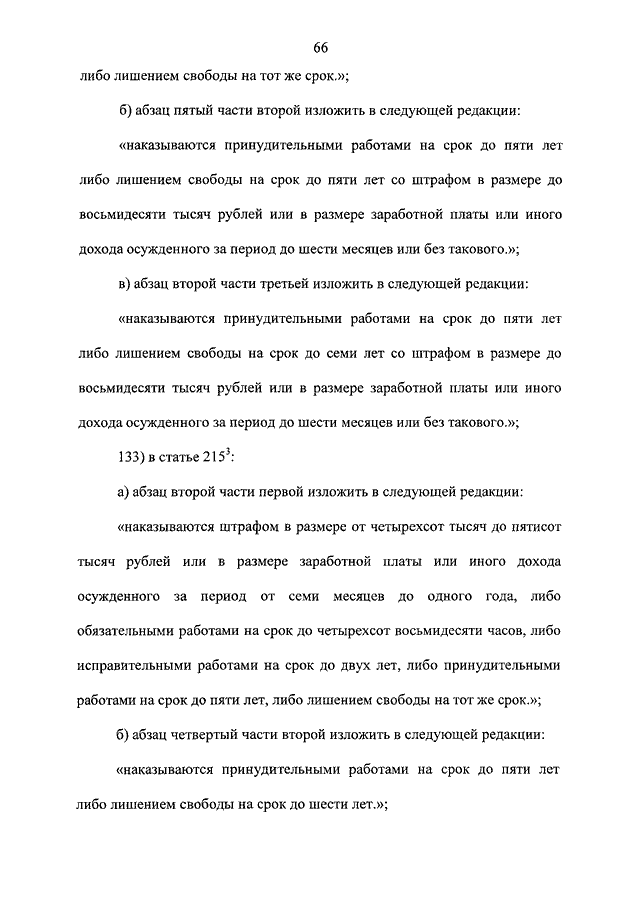 66

либо лишением свободы на тот же срок.»;

б) абзац пятый части второй изложить в следующей редакции:

«наказываются принудительными работами на срок до пяти лет либо лишением свободы на срок до пяти лет со штрафом в размере до восьмидесяти тысяч рублей или в размере заработной платы или иного дохода осужденного за период до шести месяцев или без такового.»;

в) абзац второй части третьей изложить в следующей редакции:

«наказываются принудительными работами на срок до пяти лет либо лишением свободы на срок до семи лет со штрафом в размере до восьмидесяти тысяч рублей или в размере заработной платы или иного дохода осужденного за период до шести месяцев или без такового.»;

133) в статье $215^3$:

а) абзац второй части первой изложить в следующей редакции:

«наказываются штрафом в размере от четырехсот тысяч до пятисот тысяч рублей или в размере заработной платы или иного дохода осужденного за период от семи месяцев до одного года, либо обязательными работами на срок до четырехсот восьмидесяти часов, либо исправительными работами на срок до двух лет, либо принудительными работами на срок до пяти лет, либо лишением свободы на тот же срок.»;

б) абзац четвертый части второй изложить в следующей редакции:

«наказываются принудительными работами на срок до пяти лет либо лишением свободы на срок до шести лет.»;